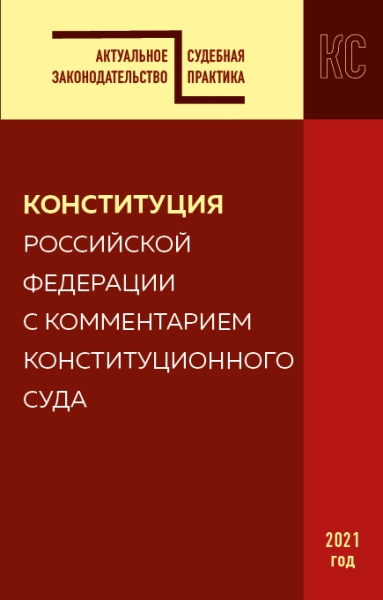 АКТУАЛЬНОЕ ЗАКОНОДАТЕЛЬСТВО

СУДЕБНАЯ ПРАКТИКА

КС

КОНСТИТУЦИЯ РОССИЙСКОЙ ФЕДЕРАЦИИ С КОММЕНТАРИЕМ КОНСТИТУЦИОННОГО СУДА

2021 год